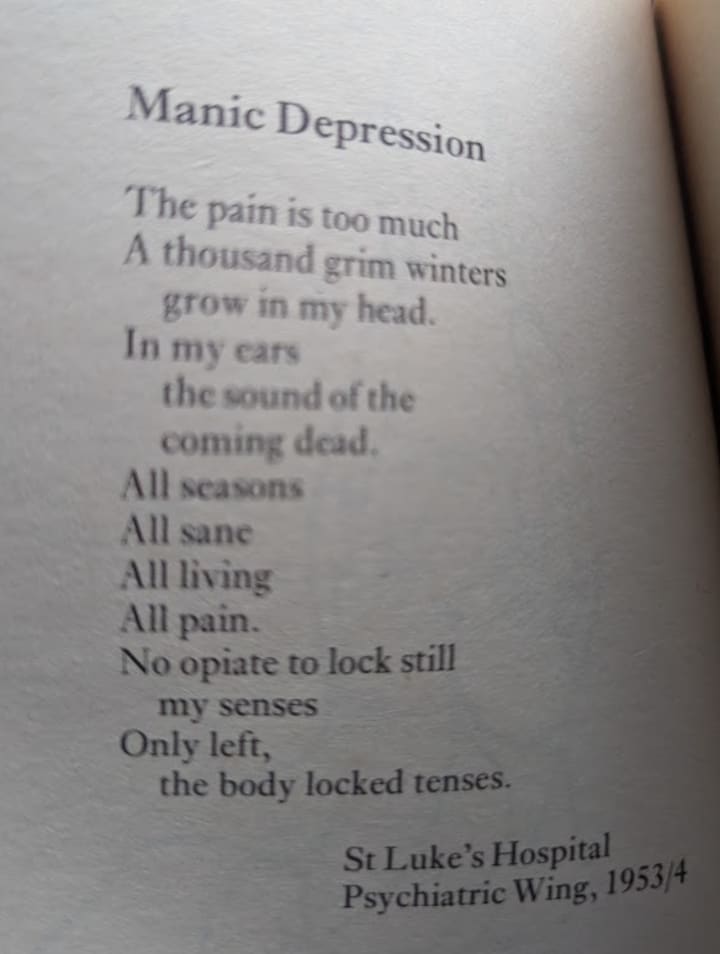 Manic Depression

The pain is too much
A thousand grim winters
grow in my head.
In my ears
the sound of the
coming dead.
All seasons
All sane
All living
All pain.
No opiate to lock still
my senses
Only left,
the body locked tenses.

St Luke's Hospital
Psychiatric Wing, 1953/4